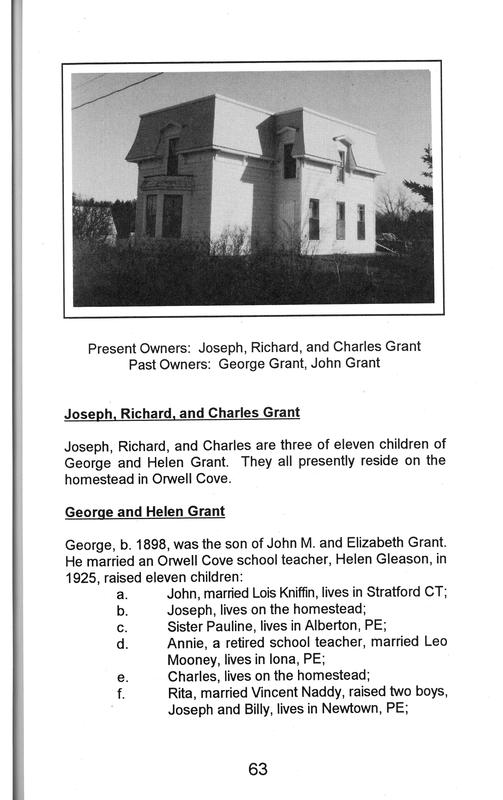 Present Owners: Joseph, Richard, and Charles Grant
Past Owners: George Grant, John Grant

Joseph, Richard, and Charles Grant

Joseph, Richard, and Charles are three of eleven children of George and Helen Grant. They all presently reside on the homestead in Orwell Cove.

George and Helen Grant

George, b. 1898, was the son of John M. and Elizabeth Grant. He married an Orwell Cove school teacher, Helen Gleason, in 1925, raised eleven children:
a. John, married Lois Kniffin, lives in Stratford CT;
b. Joseph, lives on the homestead;
c. Sister Pauline, lives in Alberton, PE;
d. Annie, a retired school teacher, married Leo Mooney, lives in Iona, PE;
e. Charles, lives on the homestead;
f. Rita, married Vincent Naddy, raised two boys, Joseph and Billy, lives in Newtown, PE;

63